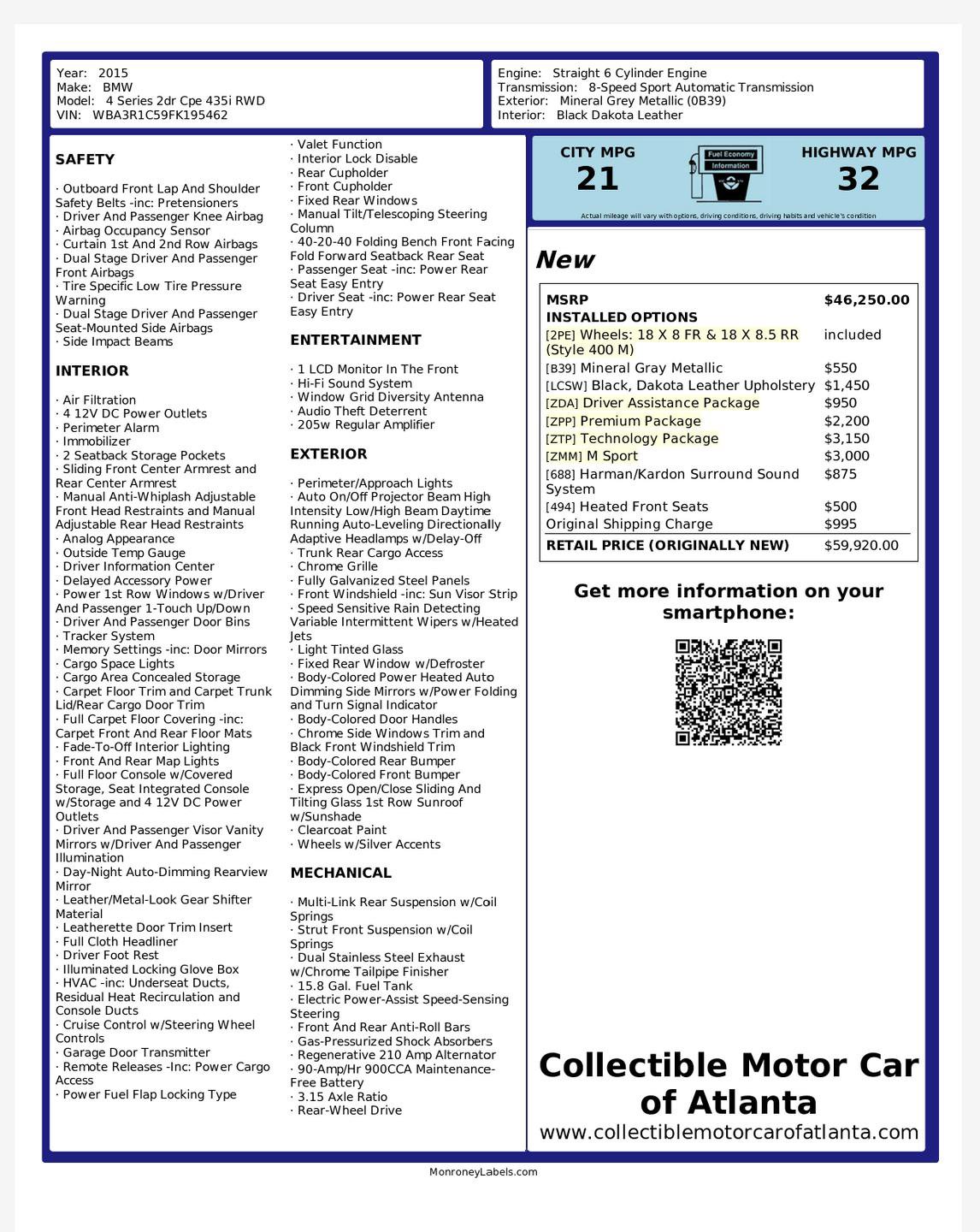 Year: 2015
Make: BMW
Model: 4 Series 2dr Cpe 435i RWD
VIN: WBA3R1C59FK195462

Engine: Straight 6 Cylinder Engine
Transmission: 8-Speed Sport Automatic Transmission
Exterior: Mineral Grey Metallic (0B39)
Interior: Black Dakota Leather

SAFETY

· Outboard Front Lap And Shoulder Safety Belts -inc: Pretensioners
· Driver And Passenger Knee Airbag
· Airbag Occupancy Sensor
· Curtain 1st And 2nd Row Airbags
· Dual Stage Driver And Passenger Front Airbags
· Tire Specific Low Tire Pressure Warning
· Dual Stage Driver And Passenger Seat-Mounted Side Airbags
· Side Impact Beams

INTERIOR

· Air Filtration
· 4 12V DC Power Outlets
· Perimeter Alarm
· Immobilizer
· 2 Seatback Storage Pockets
· Sliding Front Center Armrest and Rear Center Armrest
· Manual Anti-Whiplash Adjustable Front Head Restraints and Manual Adjustable Rear Head Restraints
· Analog Appearance
· Outside Temp Gauge
· Driver Information Center
· Delayed Accessory Power
· Power 1st Row Windows w/Driver And Passenger 1-Touch Up/Down
· Driver And Passenger Door Bins
· Tracker System
· Memory Settings -inc: Door Mirrors
· Cargo Space Lights
· Cargo Area Concealed Storage
· Carpet Floor Trim and Carpet Trunk Lid/Rear Cargo Door Trim
· Full Carpet Floor Covering -inc: Carpet Front And Rear Floor Mats
· Fade-To-Off Interior Lighting
· Front And Rear Map Lights
· Full Floor Console w/Covered Storage, Seat Integrated Console w/Storage and 4 12V DC Power Outlets
· Driver And Passenger Visor Vanity Mirrors w/Driver And Passenger Illumination
· Day-Night Auto-Dimming Rearview Mirror
· Leather/Metal-Look Gear Shifter Material
· Leatherette Door Trim Insert
· Full Cloth Headliner
· Driver Foot Rest
· Illuminated Locking Glove Box
· HVAC -inc: Underseat Ducts, Residual Heat Recirculation and Console Ducts
· Cruise Control w/Steering Wheel Controls
· Garage Door Transmitter
· Remote Releases -Inc: Power Cargo Access
· Power Fuel Flap Locking Type
· Valet Function
· Interior Lock Disable
· Rear Cupholder
· Front Cupholder
· Fixed Rear Windows
· Manual Tilt/Telescoping Steering Column
· 40-20-40 Folding Bench Front Facing Fold Forward Seatback Rear Seat
· Passenger Seat -inc: Power Rear Seat Easy Entry
· Driver Seat -inc: Power Rear Seat Easy Entry

ENTERTAINMENT

· 1 LCD Monitor In The Front
· Hi-Fi Sound System
· Window Grid Diversity Antenna
· Audio Theft Deterrent
· 205w Regular Amplifier

EXTERIOR

· Perimeter/Approach Lights
· Auto On/Off Projector Beam High Intensity Low/High Beam Daytime Running Auto-Leveling Directionally Adaptive Headlamps w/Delay-Off
· Trunk Rear Cargo Access
· Chrome Grille
· Fully Galvanized Steel Panels
· Front Windshield -inc: Sun Visor Strip
· Speed Sensitive Rain Detecting Variable Intermittent Wipers w/Heated Jets
· Light Tinted Glass
· Fixed Rear Window w/Defroster
· Body-Colored Power Heated Auto Dimming Side Mirrors w/Power Folding and Turn Signal Indicator
· Body-Colored Door Handles
· Chrome Side Windows Trim and Black Front Windshield Trim
· Body-Colored Rear Bumper
· Body-Colored Front Bumper
· Express Open/Close Sliding And Tilting Glass 1st Row Sunroof w/Sunshade
· Clearcoat Paint
· Wheels w/Silver Accents

MECHANICAL

· Multi-Link Rear Suspension w/Coil Springs
· Strut Front Suspension w/Coil Springs
· Dual Stainless Steel Exhaust w/Chrome Tailpipe Finisher
· 15.8 Gal. Fuel Tank
· Electric Power-Assist Speed-Sensing Steering
· Front And Rear Anti-Roll Bars
· Gas-Pressurized Shock Absorbers
· Regenerative 210 Amp Alternator
· 90-Amp/Hr 900CCA Maintenance-Free Battery
· 3.15 Axle Ratio
· Rear-Wheel Drive

CITY MPG
21
Fuel Economy Information
HIGHWAY MPG
32
Actual mileage will vary with options, driving conditions, driving habits and vehicle's condition

New

| MSRP | $46,250.00 |
|---|---|
| INSTALLED OPTIONS | |
| [2PE] Wheels: 18 X 8 FR & 18 X 8.5 RR (Style 400 M) | included |
| [B39] Mineral Gray Metallic | $550 |
| [LCSW] Black, Dakota Leather Upholstery | $1,450 |
| [ZDA] Driver Assistance Package | $950 |
| [ZPP] Premium Package | $2,200 |
| [ZTP] Technology Package | $3,150 |
| [ZMM] M Sport | $3,000 |
| [688] Harman/Kardon Surround Sound System | $875 |
| [494] Heated Front Seats | $500 |
| Original Shipping Charge | $995 |
| RETAIL PRICE (ORIGINALLY NEW) | $59,920.00 |

Get more information on your smartphone:

Collectible Motor Car of Atlanta
www.collectiblemotorcarofatlanta.com

MonroneyLabels.com